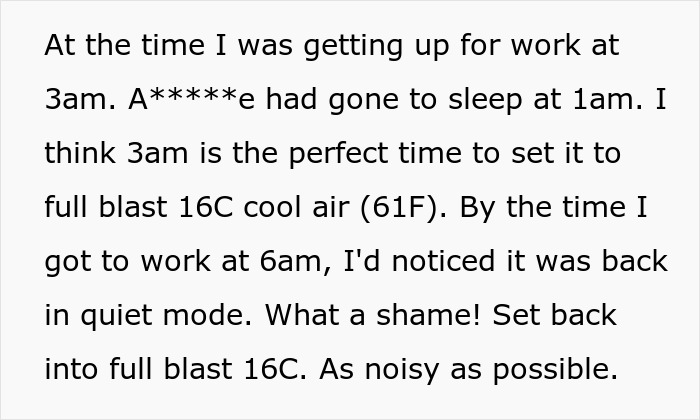 At the time I was getting up for work at 3am. A*****e had gone to sleep at 1am. I think 3am is the perfect time to set it to full blast 16C cool air (61F). By the time I got to work at 6am, I'd noticed it was back in quiet mode. What a shame! Set back into full blast 16C. As noisy as possible.